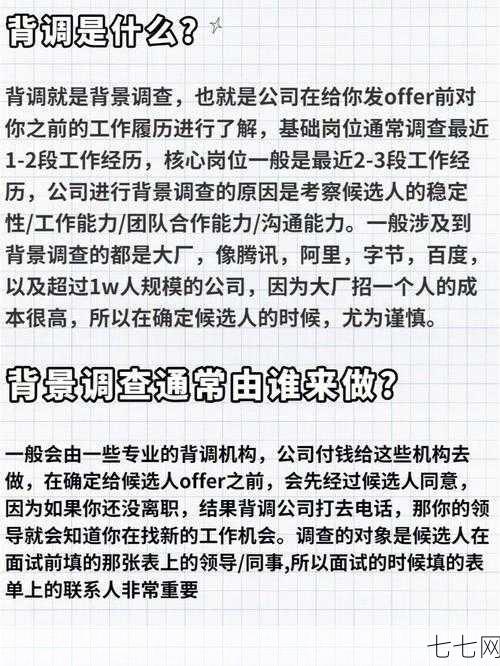 背调是什么？

背调就是背景调查，也就是公司在给你发offer前对你之前的工作履历进行了解，基础岗位通常调查最近1-2段工作经历，核心岗位一般是最近2-3段工作经历，公司进行背景调查的原因是考察候选人的稳定性/工作能力/团队合作能力/沟通能力。一般涉及到背景调查的都是大厂，像腾讯，阿里，字节，百度，以及超过1w人规模的公司，因为大厂招一个人的成本很高，所以在确定候选人的时候，尤为谨慎。

背景调查通常由谁来做？

一般会由一些专业的背调机构，公司付钱给这些机构去做，在确定给候选人offer之前，会先经过候选人同意，因为如果你还没离职，结果背调公司打去电话，那你的领导就会知道你在找新的工作机会。调查的对象是候选人在面试前填的那张表上的领导/同事,所以面试的时候填的表单上的联系人非常重要

七七网